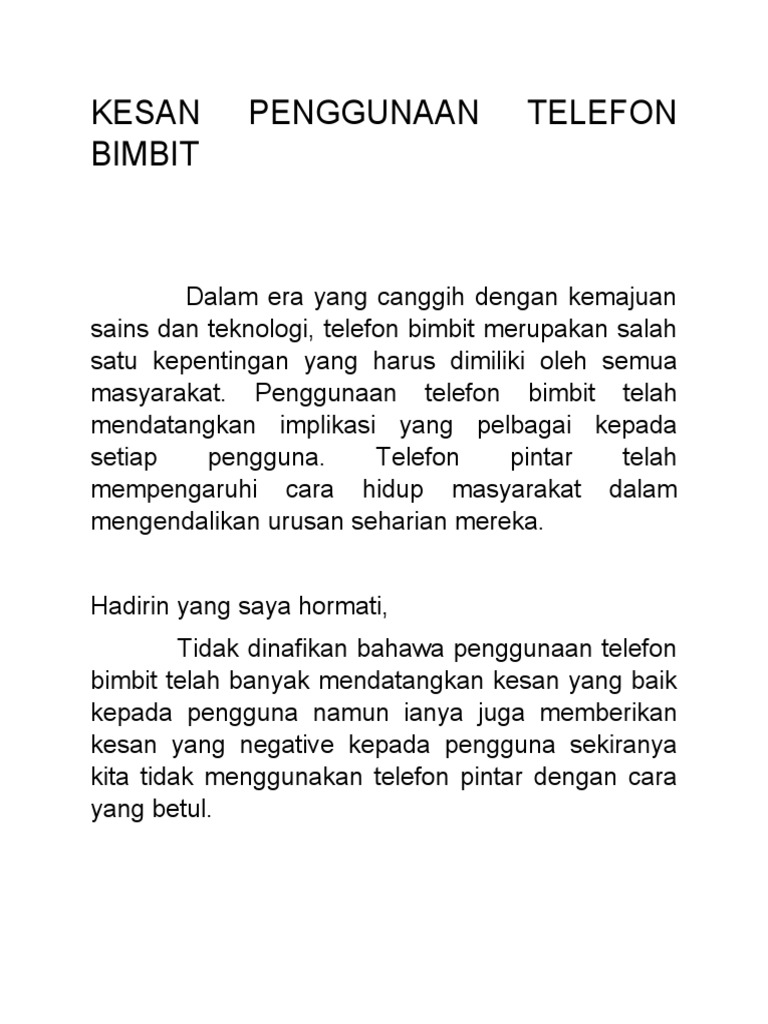 KESAN PENGGUNAAN TELEFON BIMBIT

Dalam era yang canggih dengan kemajuan sains dan teknologi, telefon bimbit merupakan salah satu kepentingan yang harus dimiliki oleh semua masyarakat. Penggunaan telefon bimbit telah mendatangkan implikasi yang pelbagai kepada setiap pengguna. Telefon pintar telah mempengaruhi cara hidup masyarakat dalam mengendalikan urusan seharian mereka.

Hadirin yang saya hormati,

Tidak dinafikan bahawa penggunaan telefon bimbit telah banyak mendatangkan kesan yang baik kepada pengguna namun ianya juga memberikan kesan yang negative kepada pengguna sekiranya kita tidak menggunakan telefon pintar dengan cara yang betul.